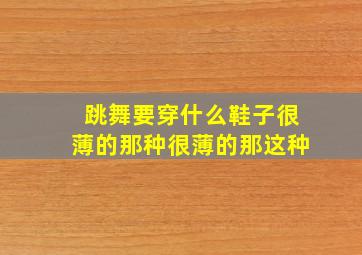 跳舞要穿什么鞋子很薄的那种很薄的那这种